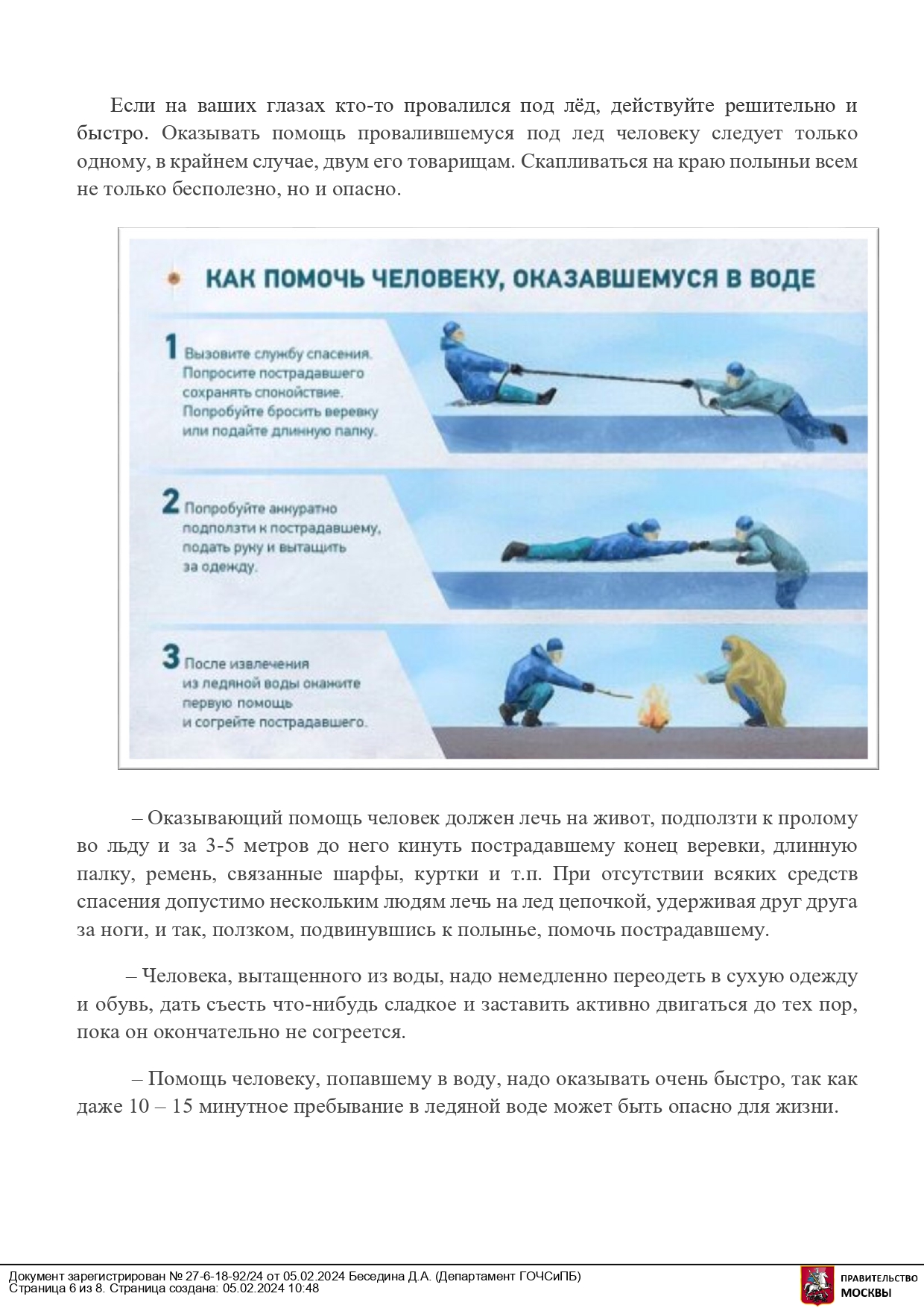 Если на ваших глазах кто-то провалился под лёд, действуйте решительно и быстро. Оказывать помощь провалившемуся под лед человеку следует только одному, в крайнем случае, двум его товарищам. Скапливаться на краю полыньи всем не только бесполезно, но и опасно.

КАК ПОМОЧЬ ЧЕЛОВЕКУ, ОКАЗАВШЕМУСЯ В ВОДЕ

1 Вызовите службу спасения. Попросите пострадавшего сохранять спокойствие. Попробуйте бросить веревку или подайте длинную палку.

2 Попробуйте аккуратно подползти к пострадавшему, подать руку и вытащить за одежду.

3 После извлечения из ледяной воды окажите первую помощь и согрейте пострадавшего.

– Оказывающий помощь человек должен лечь на живот, подползти к пролому во льду и за 3-5 метров до него кинуть пострадавшему конец веревки, длинную палку, ремень, связанные шарфы, куртки и т.п. При отсутствии всяких средств спасения допустимо нескольким людям лечь на лед цепочкой, удерживая друг друга за ноги, и так, ползком, подвинувшись к полынье, помочь пострадавшему.

– Человека, вытащенного из воды, надо немедленно переодеть в сухую одежду и обувь, дать съесть что-нибудь сладкое и заставить активно двигаться до тех пор, пока он окончательно не согреется.

– Помощь человеку, попавшему в воду, надо оказывать очень быстро, так как даже 10 – 15 минутное пребывание в ледяной воде может быть опасно для жизни.

Документ зарегистрирован № 27-6-18-92/24 от 05.02.2024 Беседина Д.А. (Департамент ГОЧСиПБ)
Страница 6 из 8. Страница создана: 05.02.2024 10:48

ПРАВИТЕЛЬСТВО МОСКВЫ